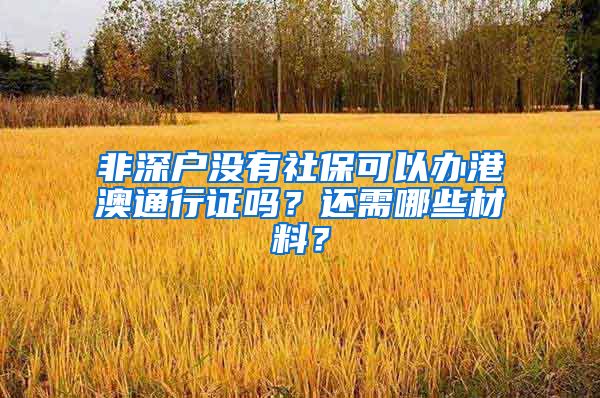 非深户没有社保可以办港澳通行证吗？还需哪些材料？